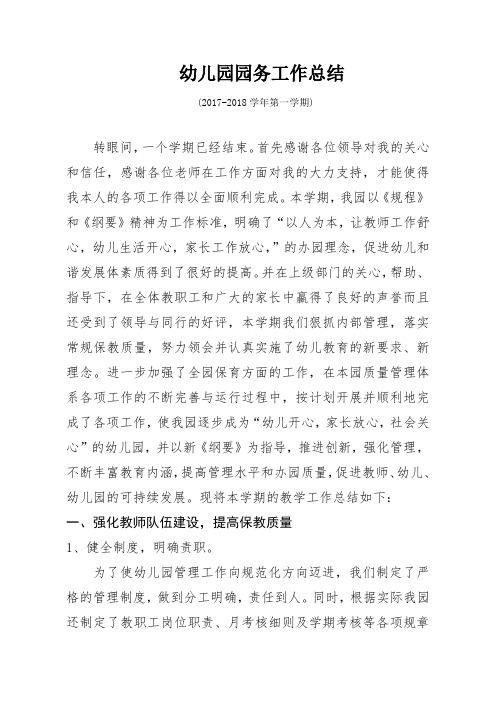 幼儿园园务工作总结

(2017-2018 学年第一学期)

转眼间，一个学期已经结束。首先感谢各位领导对我的关心和信任，感谢各位老师在工作方面对我的大力支持，才能使得我本人的各项工作得以全面顺利完成。本学期，我园以《规程》和《纲要》精神为工作标准，明确了“以人为本，让教师工作舒心，幼儿生活开心，家长工作放心，”的办园理念，促进幼儿和谐发展体素质得到了很好的提高。并在上级部门的关心，帮助、指导下，在全体教职工和广大的家长中赢得了良好的声誉而且还受到了领导与同行的好评，本学期我们狠抓内部管理，落实常规保教质量，努力领会并认真实施了幼儿教育的新要求、新理念。进一步加强了全园保育方面的工作，在本园质量管理体系各项工作的不断完善与运行过程中，按计划开展并顺利地完成了各项工作，使我园逐步成为“幼儿开心，家长放心，社会关心”的幼儿园，并以新《纲要》为指导，推进创新，强化管理，不断丰富教育内涵，提高管理水平和办园质量，促进教师、幼儿、幼儿园的可持续发展。现将本学期的教学工作总结如下：

一、强化教师队伍建设，提高保教质量

1、健全制度，明确责职。

为了使幼儿园管理工作向规范化方向迈进，我们制定了严格的管理制度，做到分工明确，责任到人。同时，根据实际我园还制定了教职工岗位职责、月考核细则及学期考核等各项规章